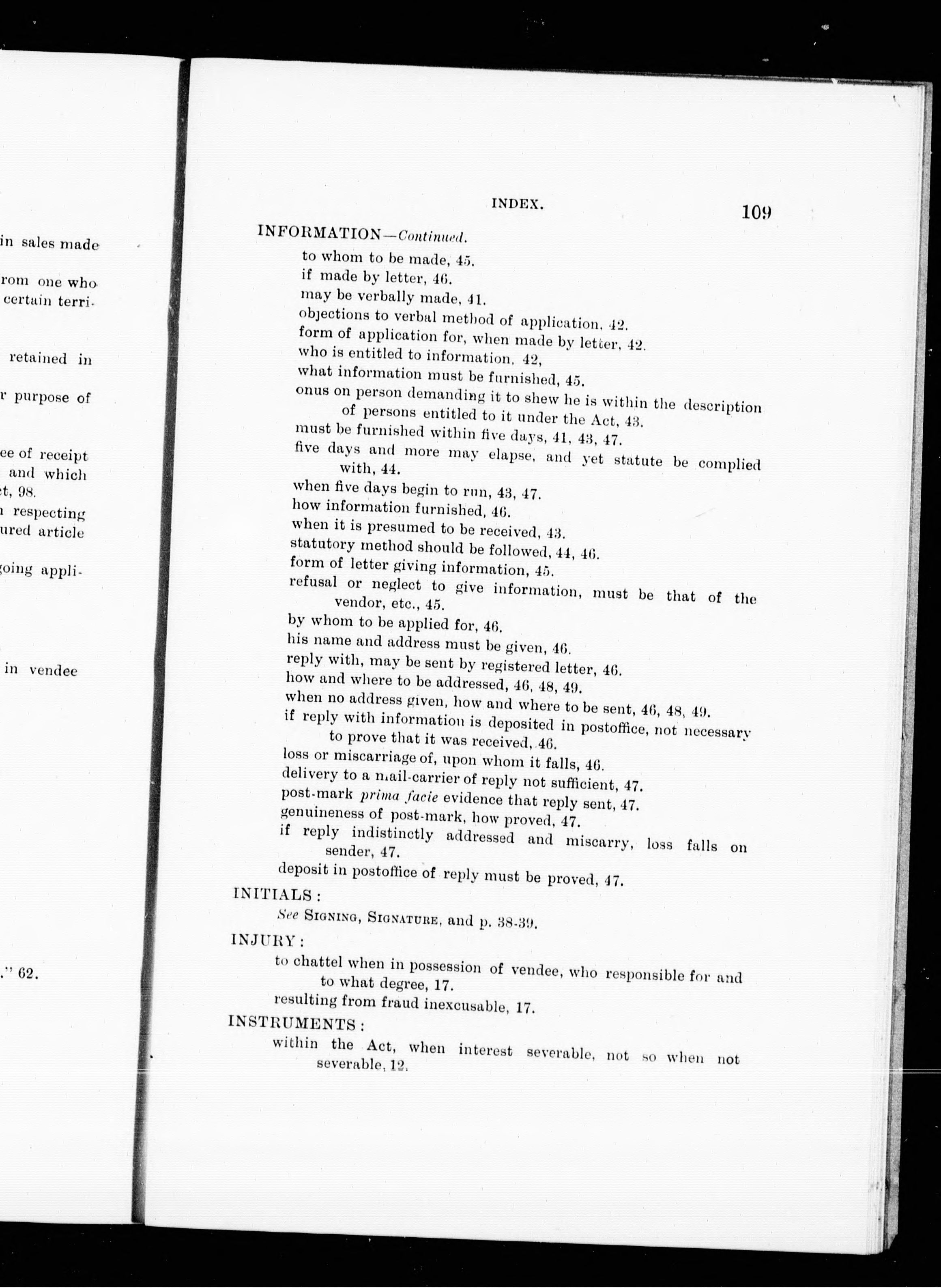 in sales made

rom one who certain terri-

retained in

r purpose of

ee of receipt and which t, 98.

respecting ured article

going appli-

in vendee

." 62.

INDEX. 109

INFORMATION—Continued.

to whom to be made, 45.
if made by letter, 46.
may be verbally made, 41.
objections to verbal method of application, 42.
form of application for, when made by letter, 42.
who is entitled to information, 42,
what information must be furnished, 45.
onus on person demanding it to shew he is within the description of persons entitled to it under the Act, 43.
must be furnished within five days, 41, 43, 47.
five days and more may elapse, and yet statute be complied with, 44.
when five days begin to run, 43, 47.
how information furnished, 46.
when it is presumed to be received, 43.
statutory method should be followed, 44, 46.
form of letter giving information, 45.
refusal or neglect to give information, must be that of the vendor, etc., 45.
by whom to be applied for, 46.
his name and address must be given, 46.
reply with, may be sent by registered letter, 46.
how and where to be addressed, 46, 48, 49.
when no address given, how and where to be sent, 46, 48, 49.
if reply with information is deposited in postoffice, not necessary to prove that it was received, 46.
loss or miscarriage of, upon whom it falls, 46.
delivery to a mail-carrier of reply not sufficient, 47.
post-mark prima facie evidence that reply sent, 47.
genuineness of post-mark, how proved, 47.
if reply indistinctly addressed and miscarry, loss falls on sender, 47.
deposit in postoffice of reply must be proved, 47.

INITIALS:

See SIGNING, SIGNATURE, and p. 38-39.

INJURY:

to chattel when in possession of vendee, who responsible for and to what degree, 17.
resulting from fraud inexcusable, 17.

INSTRUMENTS:

within the Act, when interest severable, not so when not severable, 12.